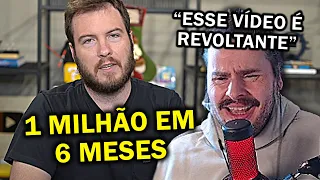 “ESSE VÍDEO É REVOLTANTE”

1 MILHÃO EM 6 MESES